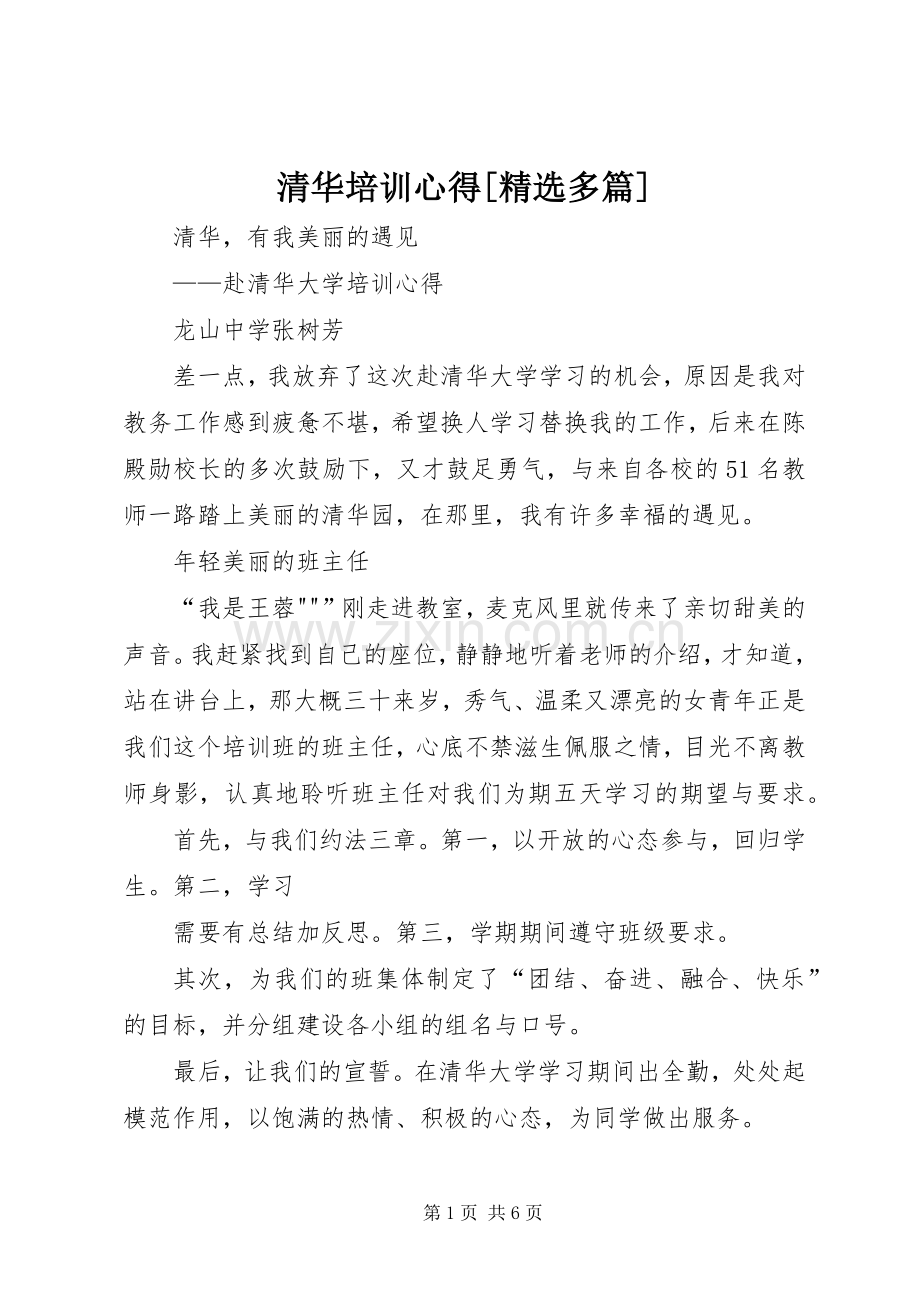 清华培训心得[精选多篇]

清华，有我美丽的遇见

——赴清华大学培训心得

龙山中学张树芳

差一点，我放弃了这次赴清华大学学习的机会，原因是我对教务工作感到疲惫不堪，希望换人学习替换我的工作，后来在陈殿勋校长的多次鼓励下，又才鼓足勇气，与来自各校的51名教师一路踏上美丽的清华园，在那里，我有许多幸福的遇见。

年轻美丽的班主任

“我是王蓉"""刚走进教室，麦克风里就传来了亲切甜美的声音。我赶紧找到自己的座位，静静地听着老师的介绍，才知道，站在讲台上，那大概三十来岁，秀气、温柔又漂亮的女青年正是我们这个培训班的班主任，心底不禁滋生佩服之情，目光不离教师身影，认真地聆听班主任对我们为期五天学习的期望与要求。

首先，与我们约法三章。第一，以开放的心态参与，回归学生。第二，学习

需要有总结加反思。第三，学期期间遵守班级要求。

其次，为我们的班集体制定了“团结、奋进、融合、快乐”的目标，并分组建设各小组的组名与口号。

最后，让我们的宣誓。在清华大学学习期间出全勤，处处起模范作用，以饱满的热情、积极的心态，为同学做出服务。

www.zixin.com.cn

第1页 共6页